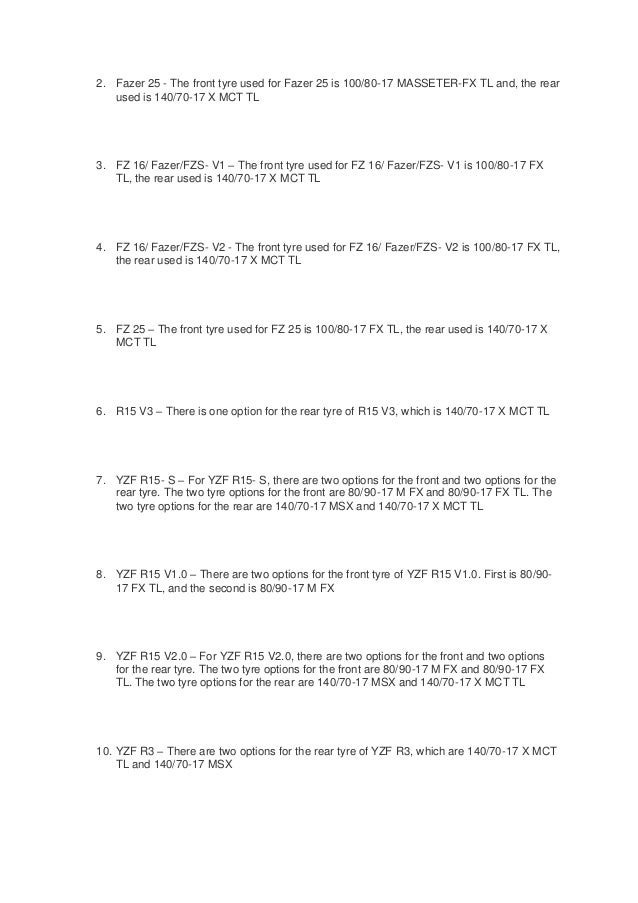 2. Fazer 25 - The front tyre used for Fazer 25 is 100/80-17 MASSETER-FX TL and, the rear used is 140/70-17 X MCT TL

3. FZ 16/ Fazer/FZS- V1 – The front tyre used for FZ 16/ Fazer/FZS- V1 is 100/80-17 FX TL, the rear used is 140/70-17 X MCT TL

4. FZ 16/ Fazer/FZS- V2 - The front tyre used for FZ 16/ Fazer/FZS- V2 is 100/80-17 FX TL, the rear used is 140/70-17 X MCT TL

5. FZ 25 – The front tyre used for FZ 25 is 100/80-17 FX TL, the rear used is 140/70-17 X MCT TL

6. R15 V3 – There is one option for the rear tyre of R15 V3, which is 140/70-17 X MCT TL

7. YZF R15- S – For YZF R15- S, there are two options for the front and two options for the rear tyre. The two tyre options for the front are 80/90-17 M FX and 80/90-17 FX TL. The two tyre options for the rear are 140/70-17 MSX and 140/70-17 X MCT TL

8. YZF R15 V1.0 – There are two options for the front tyre of YZF R15 V1.0. First is 80/90-17 FX TL, and the second is 80/90-17 M FX

9. YZF R15 V2.0 – For YZF R15 V2.0, there are two options for the front and two options for the rear tyre. The two tyre options for the front are 80/90-17 M FX and 80/90-17 FX TL. The two tyre options for the rear are 140/70-17 MSX and 140/70-17 X MCT TL

10. YZF R3 – There are two options for the rear tyre of YZF R3, which are 140/70-17 X MCT TL and 140/70-17 MSX